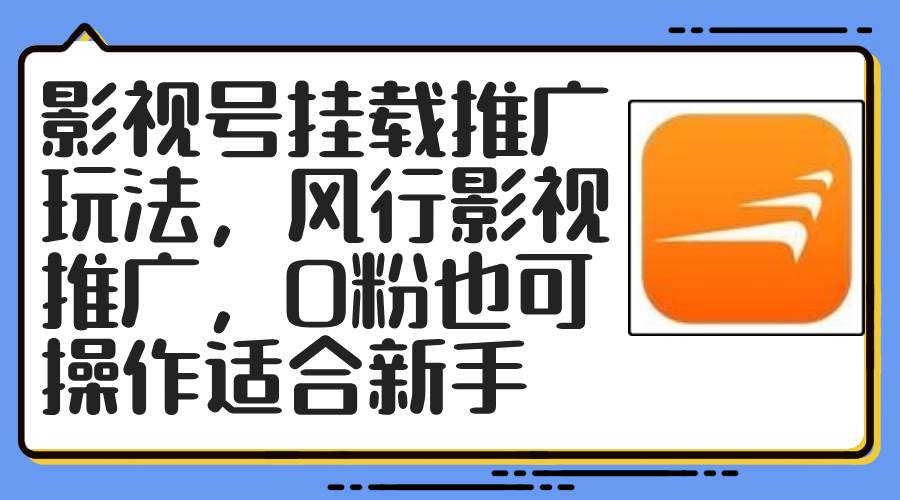 影视号挂载推广玩法，风行影视推广，0粉也可操作适合新手